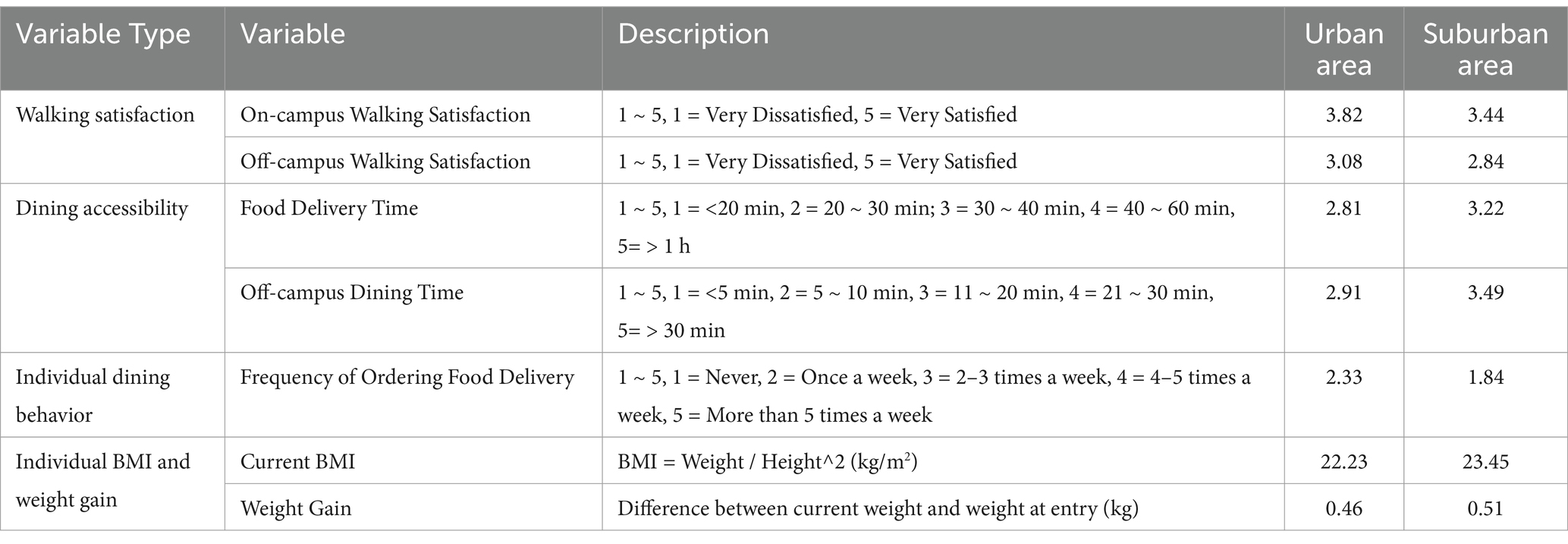 | Variable Type | Variable | Description | Urban area | Suburban area |
|---|---|---|---|---|
| Walking satisfaction | On-campus Walking Satisfaction | 1 ~ 5, 1 = Very Dissatisfied, 5 = Very Satisfied | 3.82 | 3.44 |
| | Off-campus Walking Satisfaction | 1 ~ 5, 1 = Very Dissatisfied, 5 = Very Satisfied | 3.08 | 2.84 |
| Dining accessibility | Food Delivery Time | 1 ~ 5, 1 = <20 min, 2 = 20 ~ 30 min; 3 = 30 ~ 40 min, 4 = 40 ~ 60 min, 5= > 1 h | 2.81 | 3.22 |
| | Off-campus Dining Time | 1 ~ 5, 1 = <5 min, 2 = 5 ~ 10 min, 3 = 11 ~ 20 min, 4 = 21 ~ 30 min, 5= > 30 min | 2.91 | 3.49 |
| Individual dining behavior | Frequency of Ordering Food Delivery | 1 ~ 5, 1 = Never, 2 = Once a week, 3 = 2–3 times a week, 4 = 4–5 times a week, 5 = More than 5 times a week | 2.33 | 1.84 |
| Individual BMI and weight gain | Current BMI | BMI = Weight / Height^2 (kg/m$^2$) | 22.23 | 23.45 |
| | Weight Gain | Difference between current weight and weight at entry (kg) | 0.46 | 0.51 |